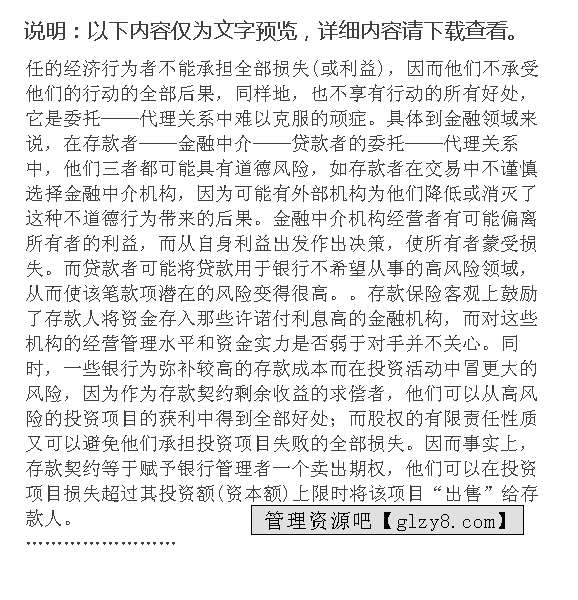 说明：以下内容仅为文字预览，详细内容请下载查看。

任的经济行为者不能承担全部损失(或利益)，因而他们不承受他们的行动的全部后果，同样地，也不享有行动的所有好处，它是委托——代理关系中难以克服的顽症。具体到金融领域来说，在存款者——金融中介——贷款者的委托——代理关系中，他们三者都可能具有道德风险，如存款者在交易中不谨慎选择金融中介机构，因为可能有外部机构为他们降低或消灭了这种不道德行为带来的后果。金融中介机构经营者有可能偏离所有者的利益，而从自身利益出发作出决策，使所有者蒙受损失。而贷款者可能将贷款用于银行不希望从事的高风险领域，从而使该笔款项潜在的风险变得很高。。存款保险客观上鼓励了存款人将资金存入那些许诺付利息高的金融机构，而对这些机构的经营管理水平和资金实力是否弱于对手并不关心。同时，一些银行为弥补较高的存款成本而在投资活动中冒更大的风险，因为作为存款契约剩余收益的求偿者，他们可以从高风险的投资项目的获利中得到全部好处；而股权的有限责任性质又可以避免他们承担投资项目失败的全部损失。因而事实上，存款契约等于赋予银行管理者一个卖出期权，他们可以在投资项目损失超过其投资额(资本额)上限时将该项目“出售”给存款人。

管理资源吧【glzy8.com】

........................